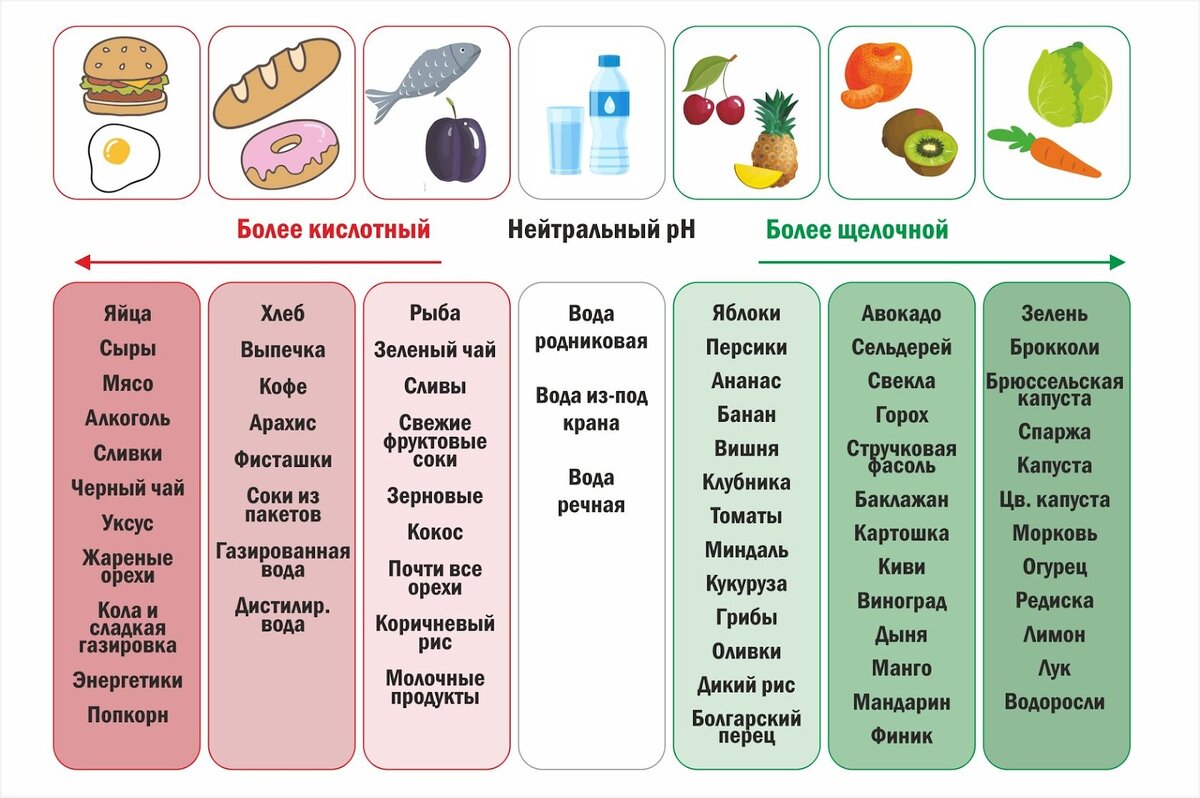 Более кислотный

Нейтральный pH

Более щелочной

Яйца
Сыры
Мясо
Алкоголь
Сливки
Черный чай
Уксус
Жареные орехи
Кола и сладкая газировка
Энергетики
Попкорн

Хлеб
Выпечка
Кофе
Арахис
Фисташки
Соки из пакетов
Газированная вода
Дистилир. вода

Рыба
Зеленый чай
Сливы
Свежие фруктовые соки
Зерновые
Кокос
Почти все орехи
Коричневый рис
Молочные продукты

Вода родниковая
Вода из-под крана
Вода речная

Яблоки
Персики
Ананас
Банан
Вишня
Клубника
Томаты
Миндаль
Кукуруза
Грибы
Оливки
Дикий рис
Болгарский перец

Авокадо
Сельдерей
Свекла
Горох
Стручковая фасоль
Баклажан
Картошка
Киви
Виноград
Дыня
Манго
Мандарин
Финик

Зелень
Брокколи
Брюссельская капуста
Спаржа
Капуста
Цв. капуста
Морковь
Огурец
Редиска
Лимон
Лук
Водоросли